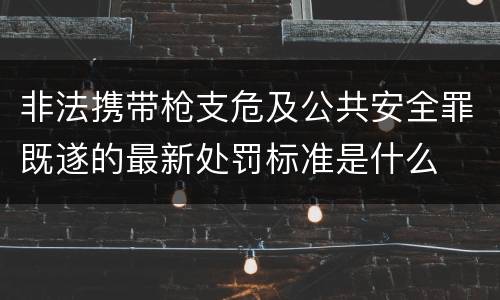 非法携带枪支危及公共安全罪既遂的最新处罚标准是什么